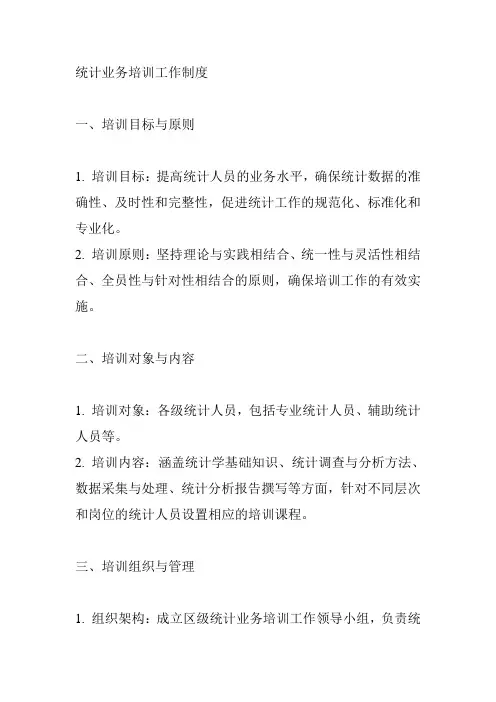 统计业务培训工作制度

一、培训目标与原则

1. 培训目标：提高统计人员的业务水平，确保统计数据的准确性、及时性和完整性，促进统计工作的规范化、标准化和专业化。
2. 培训原则：坚持理论与实践相结合、统一性与灵活性相结合、全员性与针对性相结合的原则，确保培训工作的有效实施。

二、培训对象与内容

1. 培训对象：各级统计人员，包括专业统计人员、辅助统计人员等。
2. 培训内容：涵盖统计学基础知识、统计调查与分析方法、数据采集与处理、统计分析报告撰写等方面，针对不同层次和岗位的统计人员设置相应的培训课程。

三、培训组织与管理

1. 组织架构：成立区级统计业务培训工作领导小组，负责统